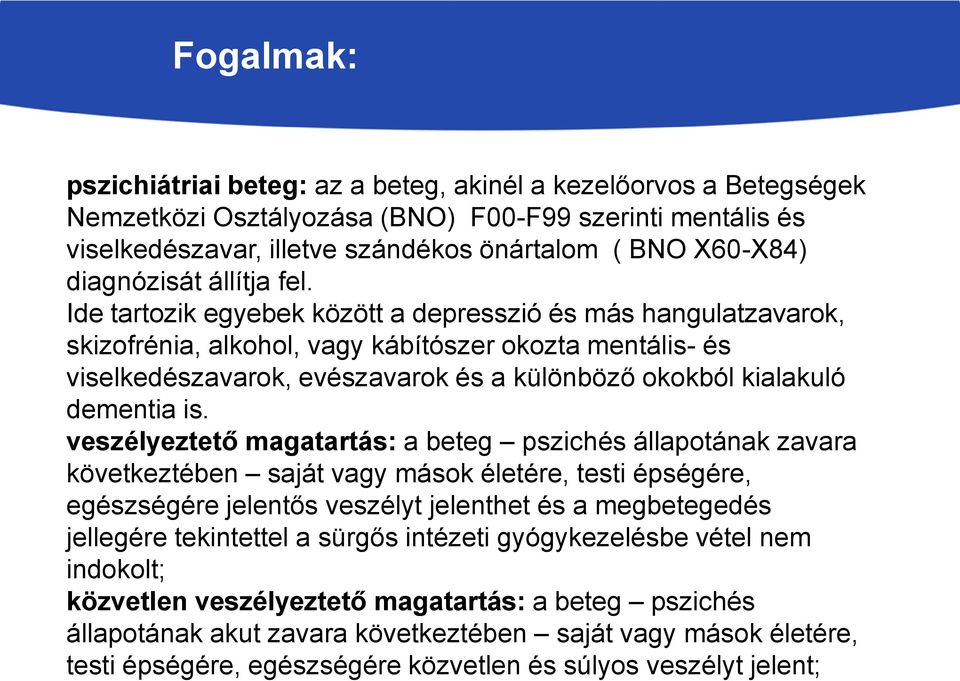 Fogalmak:

pszichiátriai beteg: az a beteg, akinél a kezelőorvos a Betegségek Nemzetközi Osztályozása (BNO) F00-F99 szerinti mentális és viselkedészavar, illetve szándékos önártalom ( BNO X60-X84) diagnózisát állítja fel.
Ide tartozik egyebek között a depresszió és más hangulatzavarok, skizofrénia, alkohol, vagy kábítószer okozta mentális- és viselkedészavarok, evészavarok és a különböző okokból kialakuló dementia is.
veszélyeztető magatartás: a beteg – pszichés állapotának zavara következtében – saját vagy mások életére, testi épségére, egészségére jelentős veszélyt jelenthet és a megbetegedés jellegére tekintettel a sürgős intézeti gyógykezelésbe vétel nem indokolt;
közvetlen veszélyeztető magatartás: a beteg – pszichés állapotának akut zavara következtében – saját vagy mások életére, testi épségére, egészségére közvetlen és súlyos veszélyt jelent;